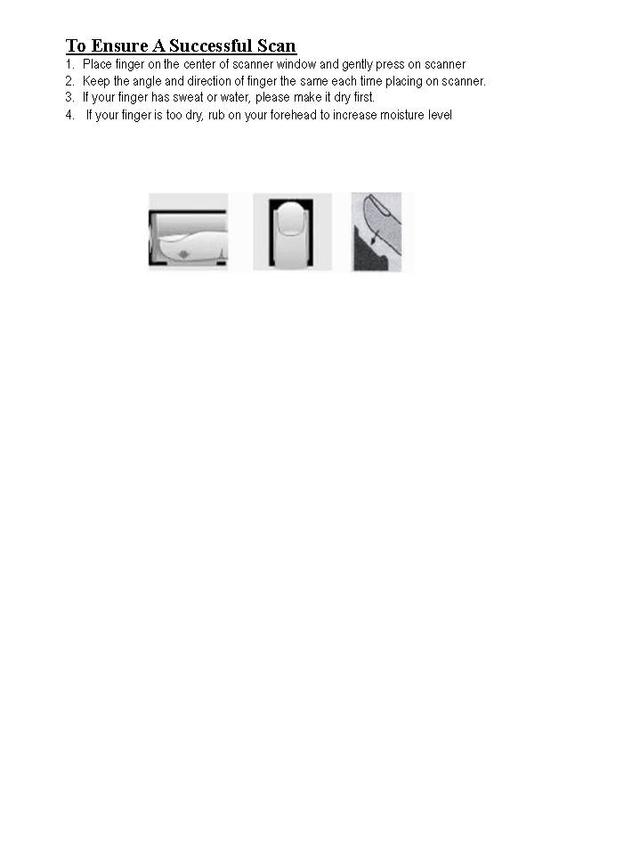 To Ensure A Successful Scan

1. Place finger on the center of scanner window and gently press on scanner
2. Keep the angle and direction of finger the same each time placing on scanner.
3. If your finger has sweat or water, please make it dry first.
4. If your finger is too dry, rub on your forehead to increase moisture level